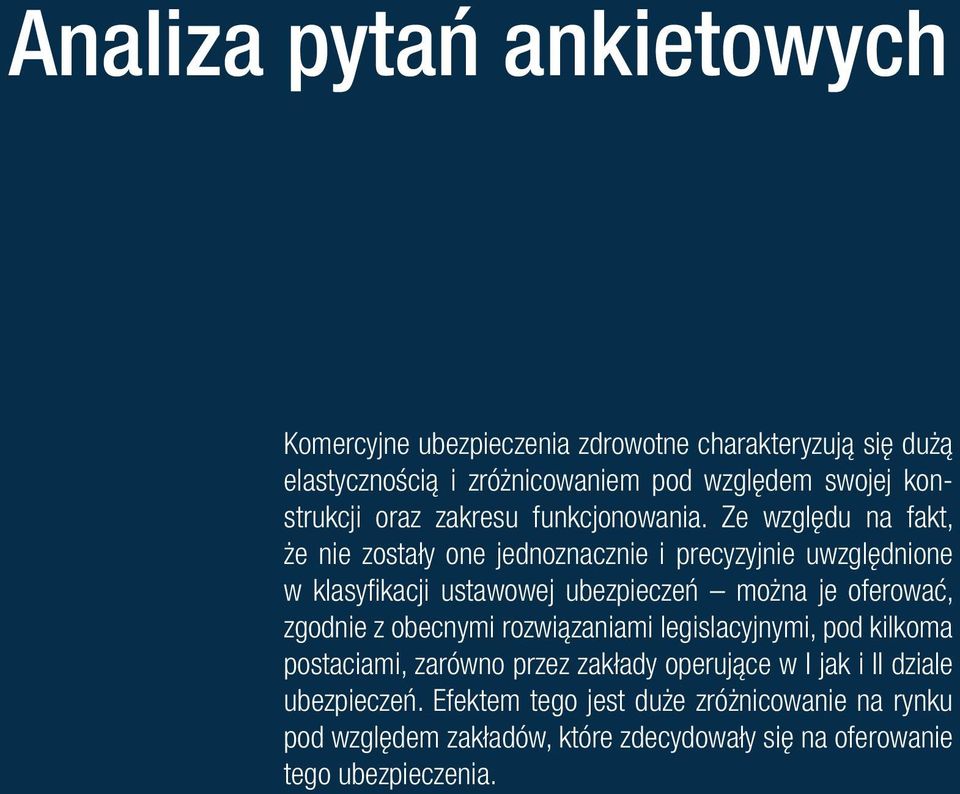 Analiza pytań ankietowych

Komercyjne ubezpieczenia zdrowotne charakteryzują się dużą elastycznością i zróżnicowaniem pod względem swojej konstrukcji oraz zakresu funkcjonowania. Ze względu na fakt, że nie zostały one jednoznacznie i precyzyjnie uwzględnione w klasyfikacji ustawowej ubezpieczeń – można je oferować, zgodnie z obecnymi rozwiązaniami legislacyjnymi, pod kilkoma postaciami, zarówno przez zakłady operujące w I jak i II dziale ubezpieczeń. Efektem tego jest duże zróżnicowanie na rynku pod względem zakładów, które zdecydowały się na oferowanie tego ubezpieczenia.